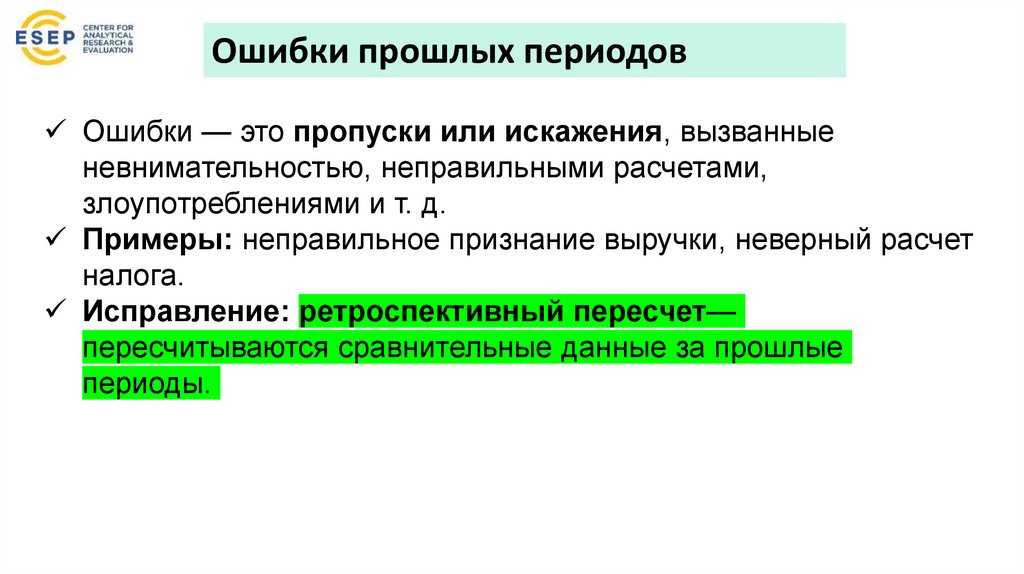 ESEP CENTER FOR ANALYTICAL RESEARCH & EVALUATION

Ошибки прошлых периодов

✓ Ошибки — это пропуски или искажения, вызванные невнимательностью, неправильными расчетами, злоупотреблениями и т. д.
✓ Примеры: неправильное признание выручки, неверный расчет налога.
✓ Исправление: ретроспективный пересчет— пересчитываются сравнительные данные за прошлые периоды.